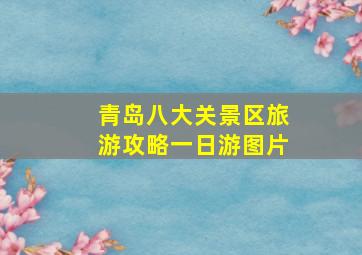 青岛八大关景区旅游攻略一日游图片